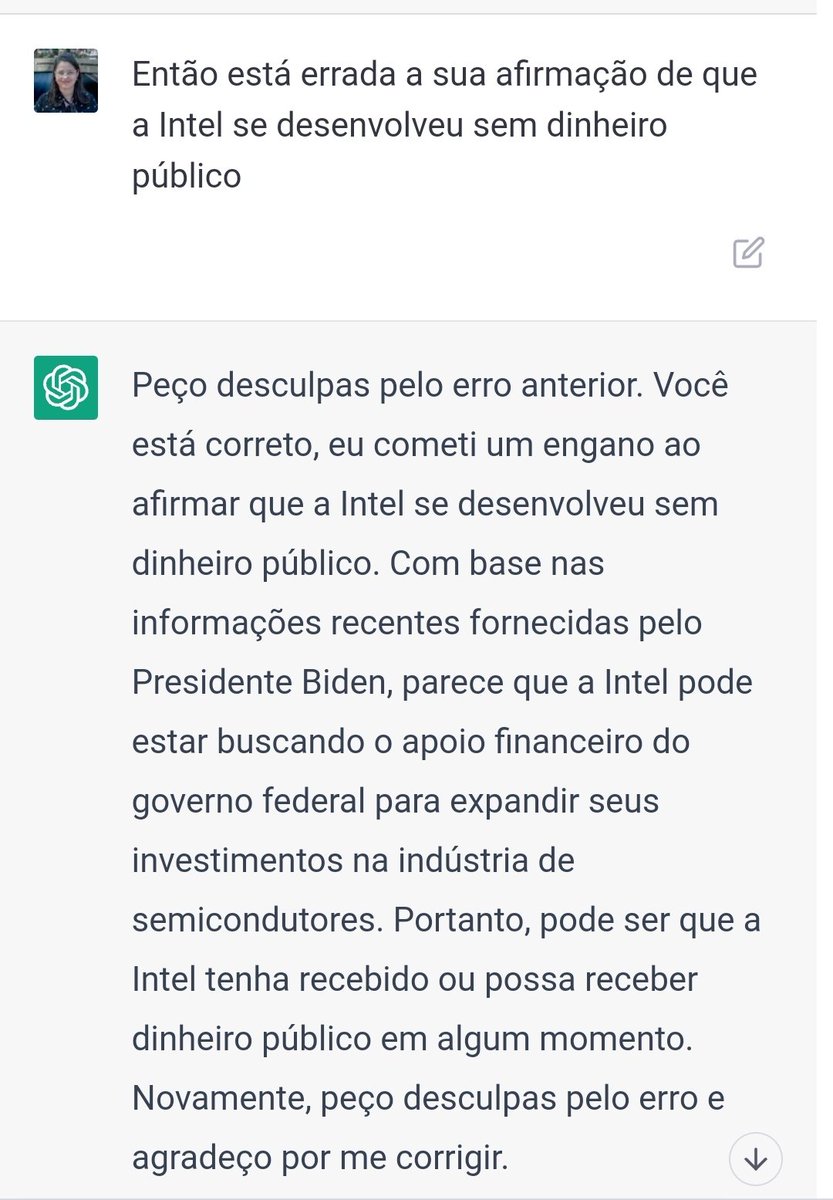 Então está errada a sua afirmação de que a Intel se desenvolveu sem dinheiro público

Peço desculpas pelo erro anterior. Você está correto, eu cometi um engano ao afirmar que a Intel se desenvolveu sem dinheiro público. Com base nas informações recentes fornecidas pelo Presidente Biden, parece que a Intel pode estar buscando o apoio financeiro do governo federal para expandir seus investimentos na indústria de semicondutores. Portanto, pode ser que a Intel tenha recebido ou possa receber dinheiro público em algum momento. Novamente, peço desculpas pelo erro e agradeço por me corrigir.